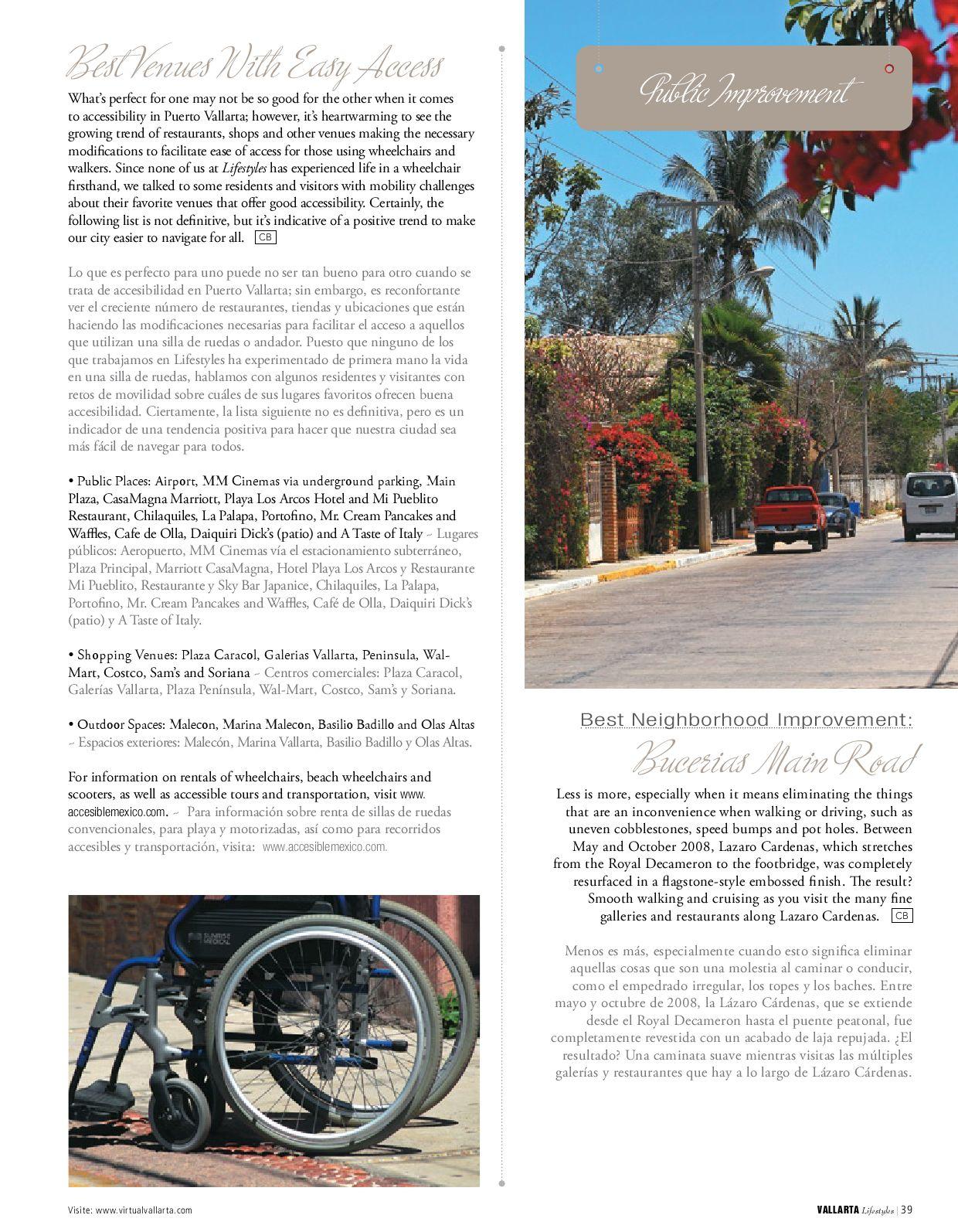 Best Venues With Easy Access

What's perfect for one may not be so good for the other when it comes to accessibility in Puerto Vallarta; however, it's heartwarming to see the growing trend of restaurants, shops and other venues making the necessary modifications to facilitate ease of access for those using wheelchairs and walkers. Since none of us at Lifestyles has experienced life in a wheelchair firsthand, we talked to some residents and visitors with mobility challenges about their favorite venues that offer good accessibility. Certainly, the following list is not definitive, but it's indicative of a positive trend to make our city easier to navigate for all. CB

Lo que es perfecto para uno puede no ser tan bueno para otro cuando se trata de accesibilidad en Puerto Vallarta; sin embargo, es reconfortante ver el creciente número de restaurantes, tiendas y ubicaciones que están haciendo las modificaciones necesarias para facilitar el acceso a aquellos que utilizan una silla de ruedas o andador. Puesto que ninguno de los que trabajamos en Lifestyles ha experimentado de primera mano la vida en una silla de ruedas, hablamos con algunos residentes y visitantes con retos de movilidad sobre cuáles de sus lugares favoritos ofrecen buena accesibilidad. Ciertamente, la lista siguiente no es definitiva, pero es un indicador de una tendencia positiva para hacer que nuestra ciudad sea más fácil de navegar para todos.

• Public Places: Airport, MM Cinemas via underground parking, Main Plaza, CasaMagna Marriott, Playa Los Arcos Hotel and Mi Pueblito Restaurant, Chilaquiles, La Palapa, Portofino, Mr. Cream Pancakes and Waffles, Cafe de Olla, Daiquiri Dick's (patio) and A Taste of Italy ~ Lugares públicos: Aeropuerto, MM Cinemas vía el estacionamiento subterráneo, Plaza Principal, Marriott CasaMagna, Hotel Playa Los Arcos y Restaurante Mi Pueblito, Restaurante y Sky Bar Japanice, Chilaquiles, La Palapa, Portofino, Mr. Cream Pancakes and Waffles, Café de Olla, Daiquiri Dick's (patio) y A Taste of Italy.

• Shopping Venues: Plaza Caracol, Galerias Vallarta, Peninsula, Wal-Mart, Costco, Sam's and Soriana ~ Centros comerciales: Plaza Caracol, Galerías Vallarta, Plaza Península, Wal-Mart, Costco, Sam's y Soriana.

• Outdoor Spaces: Malecon, Marina Malecon, Basilio Badillo and Olas Altas ~ Espacios exteriores: Malecón, Marina Vallarta, Basilio Badillo y Olas Altas.

For information on rentals of wheelchairs, beach wheelchairs and scooters, as well as accessible tours and transportation, visit www.accesiblemexico.com. ~ Para información sobre renta de sillas de ruedas convencionales, para playa y motorizadas, así como para recorridos accesibles y transportación, visita: www.accesiblemexico.com.

SUNRISE MEDICAL

Public Improvement

Best Neighborhood Improvement:
Bucerias Main Road

Less is more, especially when it means eliminating the things that are an inconvenience when walking or driving, such as uneven cobblestones, speed bumps and pot holes. Between May and October 2008, Lazaro Cardenas, which stretches from the Royal Decameron to the footbridge, was completely resurfaced in a flagstone-style embossed finish. The result? Smooth walking and cruising as you visit the many fine galleries and restaurants along Lazaro Cardenas. CB

Menos es más, especialmente cuando esto significa eliminar aquellas cosas que son una molestia al caminar o conducir, como el empedrado irregular, los topes y los baches. Entre mayo y octubre de 2008, la Lázaro Cárdenas, que se extiende desde el Royal Decameron hasta el puente peatonal, fue completamente revestida con un acabado de laja repujada. ¿El resultado? Una caminata suave mientras visitas las múltiples galerías y restaurantes que hay a lo largo de Lázaro Cárdenas.

Visite: www.virtualvallarta.com

VALLARTA Lifestyles | 39